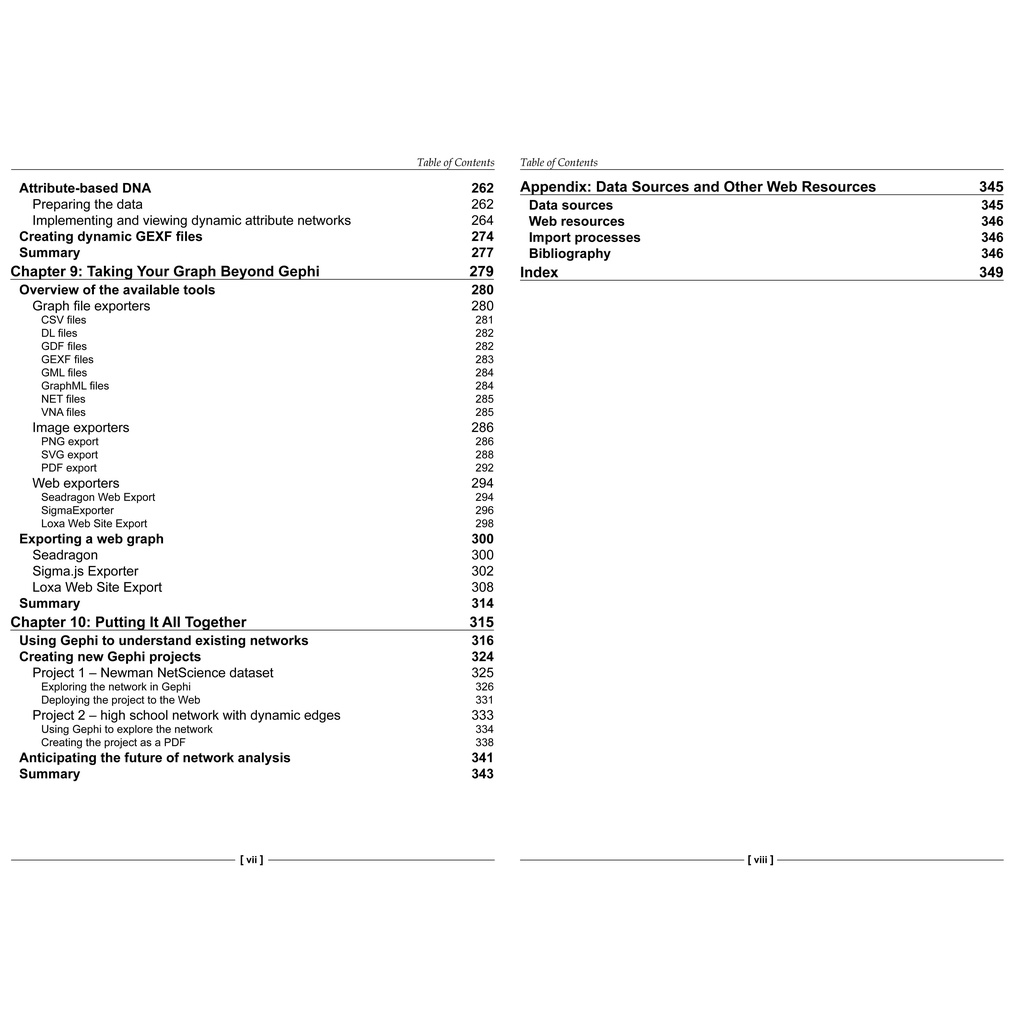 Table of Contents

Attribute-based DNA 262
Preparing the data 262
Implementing and viewing dynamic attribute networks 264
Creating dynamic GEXF files 274
Summary 277
Chapter 9: Taking Your Graph Beyond Gephi 279
Overview of the available tools 280
Graph file exporters 280
CSV files 281
DL files 282
GDF files 282
GEXF files 283
GML files 284
GraphML files 284
NET files 285
VNA files 285
Image exporters 286
PNG export 286
SVG export 288
PDF export 292
Web exporters 294
Seadragon Web Export 294
SigmaExporter 296
Loxa Web Site Export 298
Exporting a web graph 300
Seadragon 300
Sigma.js Exporter 302
Loxa Web Site Export 308
Summary 314
Chapter 10: Putting It All Together 315
Using Gephi to understand existing networks 316
Creating new Gephi projects 324
Project 1 – Newman NetScience dataset 325
Exploring the network in Gephi 326
Deploying the project to the Web 331
Project 2 – high school network with dynamic edges 333
Using Gephi to explore the network 334
Creating the project as a PDF 338
Anticipating the future of network analysis 341
Summary 343

[ vii ]

Table of Contents

Appendix: Data Sources and Other Web Resources 345
Data sources 345
Web resources 346
Import processes 346
Bibliography 346
Index 349

[ viii ]